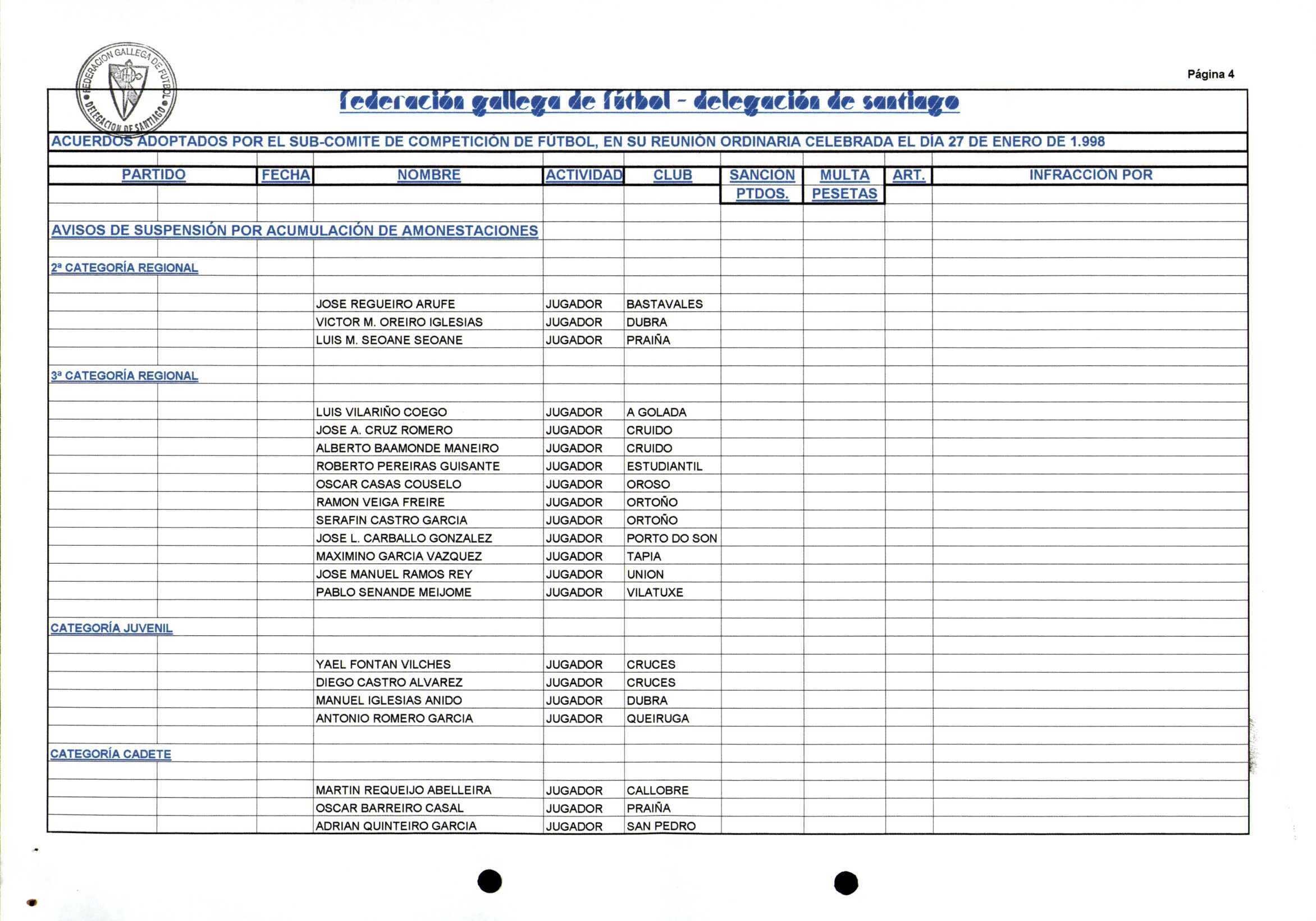 FEDERACION GALLEGA DE FUTBOL • DELEGACION DE SANTIAGO •

Página 4

federación gallega de fútbol - delegación de santiago

ACUERDOS ADOPTADOS POR EL SUB-COMITE DE COMPETICIÓN DE FÚTBOL, EN SU REUNIÓN ORDINARIA CELEBRADA EL DÍA 27 DE ENERO DE 1.998

| PARTIDO | FECHA | NOMBRE | ACTIVIDAD | CLUB | SANCION PTDOS. | MULTA PESETAS | ART. | INFRACCION POR |
|---|---|---|---|---|---|---|---|---|
| AVISOS DE SUSPENSIÓN POR ACUMULACIÓN DE AMONESTACIONES | | | | | | | | |
| 2ª CATEGORÍA REGIONAL | | | | | | | | |
| | | JOSE REGUEIRO ARUFE | JUGADOR | BASTAVALES | | | | |
| | | VICTOR M. OREIRO IGLESIAS | JUGADOR | DUBRA | | | | |
| | | LUIS M. SEOANE SEOANE | JUGADOR | PRAIÑA | | | | |
| 3ª CATEGORÍA REGIONAL | | | | | | | | |
| | | LUIS VILARIÑO COEGO | JUGADOR | A GOLADA | | | | |
| | | JOSE A. CRUZ ROMERO | JUGADOR | CRUIDO | | | | |
| | | ALBERTO BAAMONDE MANEIRO | JUGADOR | CRUIDO | | | | |
| | | ROBERTO PEREIRAS GUISANTE | JUGADOR | ESTUDIANTIL | | | | |
| | | OSCAR CASAS COUSELO | JUGADOR | OROSO | | | | |
| | | RAMON VEIGA FREIRE | JUGADOR | ORTOÑO | | | | |
| | | SERAFIN CASTRO GARCIA | JUGADOR | ORTOÑO | | | | |
| | | JOSE L. CARBALLO GONZALEZ | JUGADOR | PORTO DO SON | | | | |
| | | MAXIMINO GARCIA VAZQUEZ | JUGADOR | TAPIA | | | | |
| | | JOSE MANUEL RAMOS REY | JUGADOR | UNION | | | | |
| | | PABLO SENANDE MEIJOME | JUGADOR | VILATUXE | | | | |
| CATEGORÍA JUVENIL | | | | | | | | |
| | | YAEL FONTAN VILCHES | JUGADOR | CRUCES | | | | |
| | | DIEGO CASTRO ALVAREZ | JUGADOR | CRUCES | | | | |
| | | MANUEL IGLESIAS ANIDO | JUGADOR | DUBRA | | | | |
| | | ANTONIO ROMERO GARCIA | JUGADOR | QUEIRUGA | | | | |
| CATEGORÍA CADETE | | | | | | | | |
| | | MARTIN REQUEIJO ABELLEIRA | JUGADOR | CALLOBRE | | | | |
| | | OSCAR BARREIRO CASAL | JUGADOR | PRAIÑA | | | | |
| | | ADRIAN QUINTEIRO GARCIA | JUGADOR | SAN PEDRO | | | | |